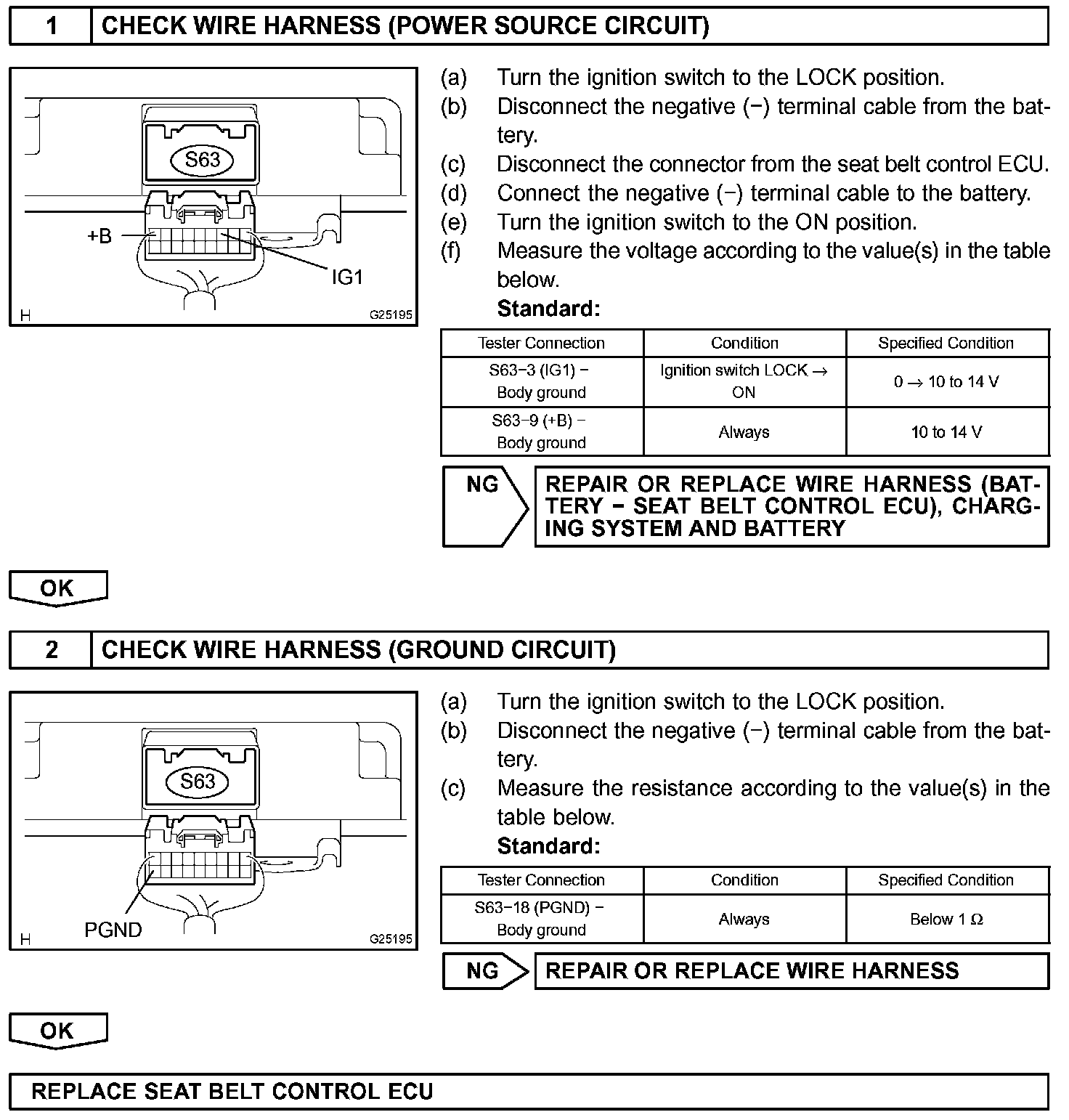 1 CHECK WIRE HARNESS (POWER SOURCE CIRCUIT)

S63
+B
IG1
H
G25195

(a) Turn the ignition switch to the LOCK position.
(b) Disconnect the negative (−) terminal cable from the battery.
(c) Disconnect the connector from the seat belt control ECU.
(d) Connect the negative (−) terminal cable to the battery.
(e) Turn the ignition switch to the ON position.
(f) Measure the voltage according to the value(s) in the table below.
Standard:

| Tester Connection | Condition | Specified Condition |
|---|---|---|
| S63−3 (IG1) − Body ground | Ignition switch LOCK → ON | 0 → 10 to 14 V |
| S63−9 (+B) − Body ground | Always | 10 to 14 V |

NG REPAIR OR REPLACE WIRE HARNESS (BATTERY − SEAT BELT CONTROL ECU), CHARGING SYSTEM AND BATTERY

OK

2 CHECK WIRE HARNESS (GROUND CIRCUIT)

S63
PGND
H
G25195

(a) Turn the ignition switch to the LOCK position.
(b) Disconnect the negative (−) terminal cable from the battery.
(c) Measure the resistance according to the value(s) in the table below.
Standard:

| Tester Connection | Condition | Specified Condition |
|---|---|---|
| S63−18 (PGND) − Body ground | Always | Below 1 Ω |

NG REPAIR OR REPLACE WIRE HARNESS

OK

REPLACE SEAT BELT CONTROL ECU